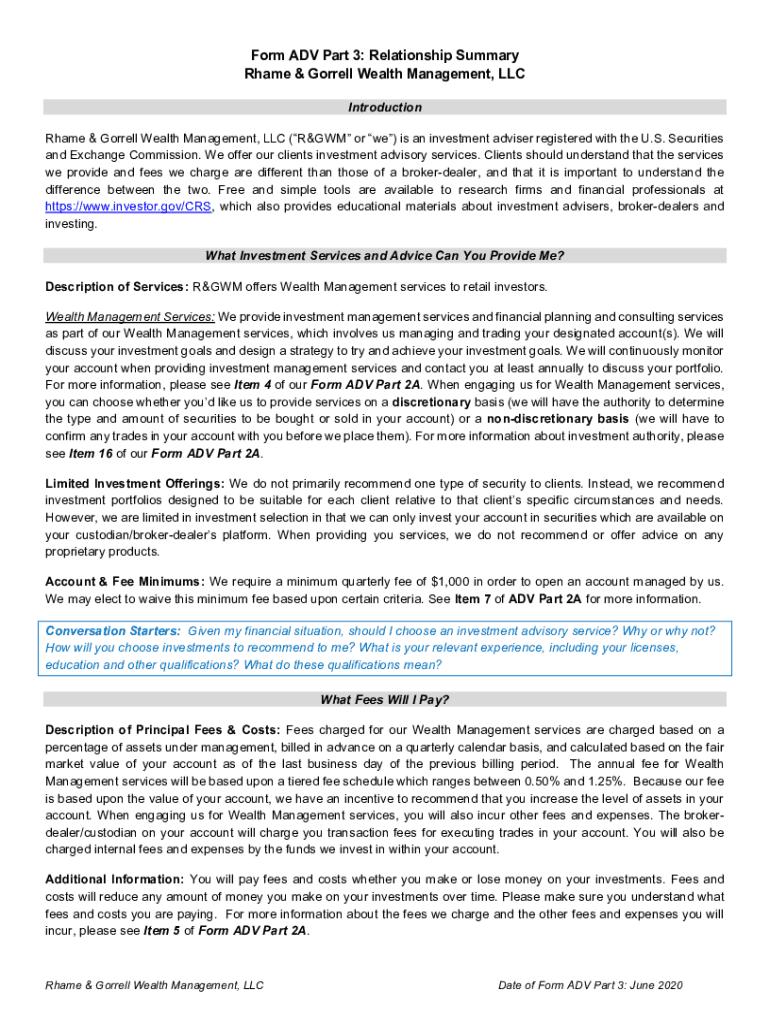 Form ADV Part 3: Relationship Summary
Rhame & Gorrell Wealth Management, LLC

Introduction

Rhame & Gorrell Wealth Management, LLC (“R&GWM” or “we”) is an investment adviser registered with the U.S. Securities and Exchange Commission. We offer our clients investment advisory services. Clients should understand that the services we provide and fees we charge are different than those of a broker-dealer, and that it is important to understand the difference between the two. Free and simple tools are available to research firms and financial professionals at https://www.investor.gov/CRS, which also provides educational materials about investment advisers, broker-dealers and investing.

What Investment Services and Advice Can You Provide Me?

Description of Services: R&GWM offers Wealth Management services to retail investors.

Wealth Management Services: We provide investment management services and financial planning and consulting services as part of our Wealth Management services, which involves us managing and trading your designated account(s). We will discuss your investment goals and design a strategy to try and achieve your investment goals. We will continuously monitor your account when providing investment management services and contact you at least annually to discuss your portfolio. For more information, please see Item 4 of our Form ADV Part 2A. When engaging us for Wealth Management services, you can choose whether you’d like us to provide services on a discretionary basis (we will have the authority to determine the type and amount of securities to be bought or sold in your account) or a non-discretionary basis (we will have to confirm any trades in your account with you before we place them). For more information about investment authority, please see Item 16 of our Form ADV Part 2A.

Limited Investment Offerings: We do not primarily recommend one type of security to clients. Instead, we recommend investment portfolios designed to be suitable for each client relative to that client’s specific circumstances and needs. However, we are limited in investment selection in that we can only invest your account in securities which are available on your custodian/broker-dealer’s platform. When providing you services, we do not recommend or offer advice on any proprietary products.

Account & Fee Minimums: We require a minimum quarterly fee of $1,000 in order to open an account managed by us. We may elect to waive this minimum fee based upon certain criteria. See Item 7 of ADV Part 2A for more information.

Conversation Starters: Given my financial situation, should I choose an investment advisory service? Why or why not? How will you choose investments to recommend to me? What is your relevant experience, including your licenses, education and other qualifications? What do these qualifications mean?

What Fees Will I Pay?

Description of Principal Fees & Costs: Fees charged for our Wealth Management services are charged based on a percentage of assets under management, billed in advance on a quarterly calendar basis, and calculated based on the fair market value of your account as of the last business day of the previous billing period. The annual fee for Wealth Management services will be based upon a tiered fee schedule which ranges between 0.50% and 1.25%. Because our fee is based upon the value of your account, we have an incentive to recommend that you increase the level of assets in your account. When engaging us for Wealth Management services, you will also incur other fees and expenses. The broker-dealer/custodian on your account will charge you transaction fees for executing trades in your account. You will also be charged internal fees and expenses by the funds we invest in within your account.

Additional Information: You will pay fees and costs whether you make or lose money on your investments. Fees and costs will reduce any amount of money you make on your investments over time. Please make sure you understand what fees and costs you are paying. For more information about the fees we charge and the other fees and expenses you will incur, please see Item 5 of Form ADV Part 2A.

Rhame & Gorrell Wealth Management, LLC

Date of Form ADV Part 3: June 2020